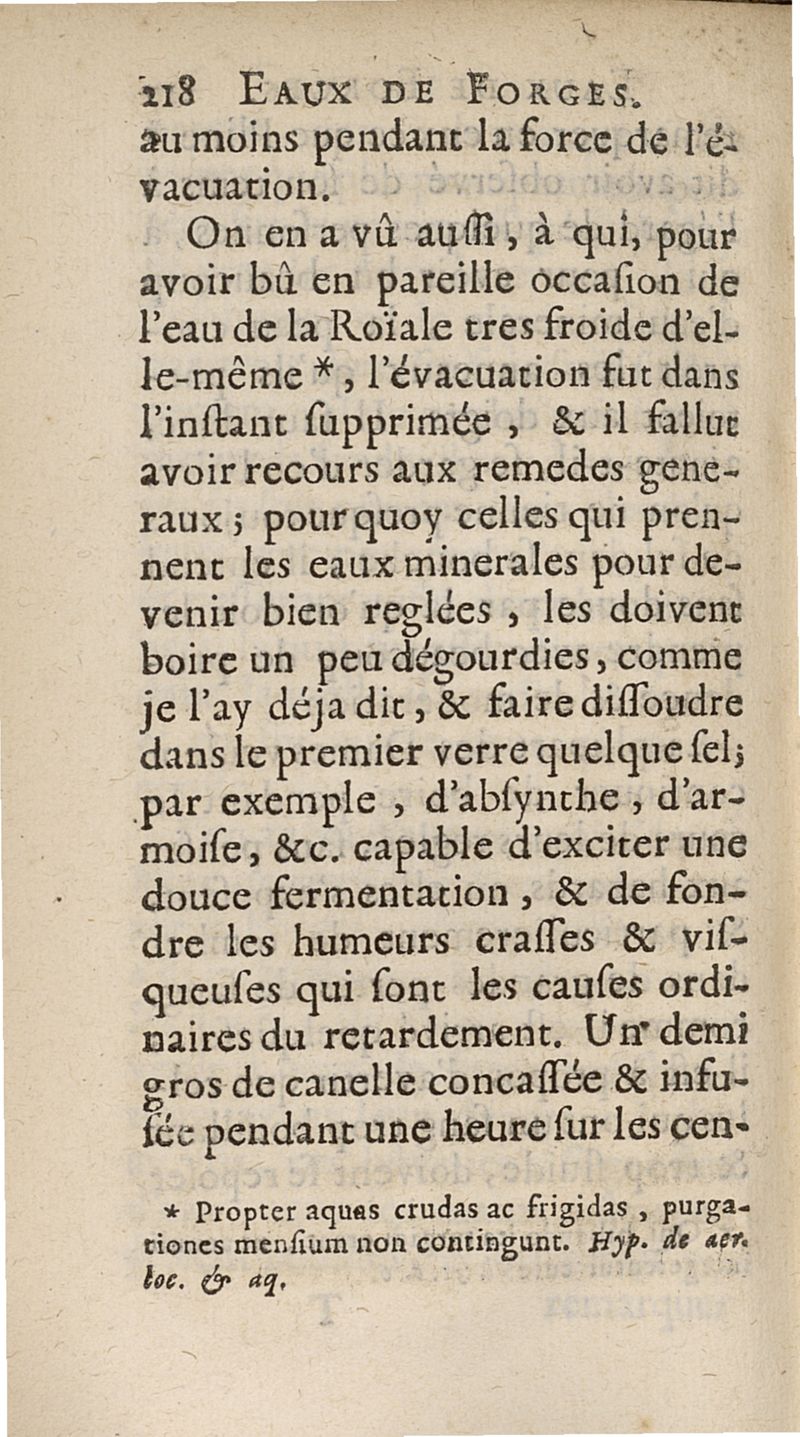 218 EAUX DE FORGES.
au moins pendant la force de l'évacuation.

On en a vû aussi, à qui, pour avoir bû en pareille occasion de l'eau de la Roïale tres froide d'elle-même *, l'évacuation fut dans l'instant supprimée, & il fallut avoir recours aux remedes generaux; pourquoy celles qui prennent les eaux minerales pour devenir bien reglées, les doivent boire un peu dégourdies, comme je l'ay déja dit, & faire dissoudre dans le premier verre quelque sel; par exemple, d'absynthe, d'armoise, &c. capable d'exciter une douce fermentation, & de fondre les humeurs crasses & visqueuses qui sont les causes ordinaires du retardement. Un demi gros de canelle concassée & infusée pendant une heure sur les cen-

* Propter aquas crudas ac frigidas, purgationes mensium non contingunt. Hyp. de aer. loc. & aq.